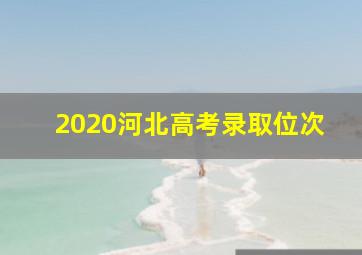 2020河北高考录取位次